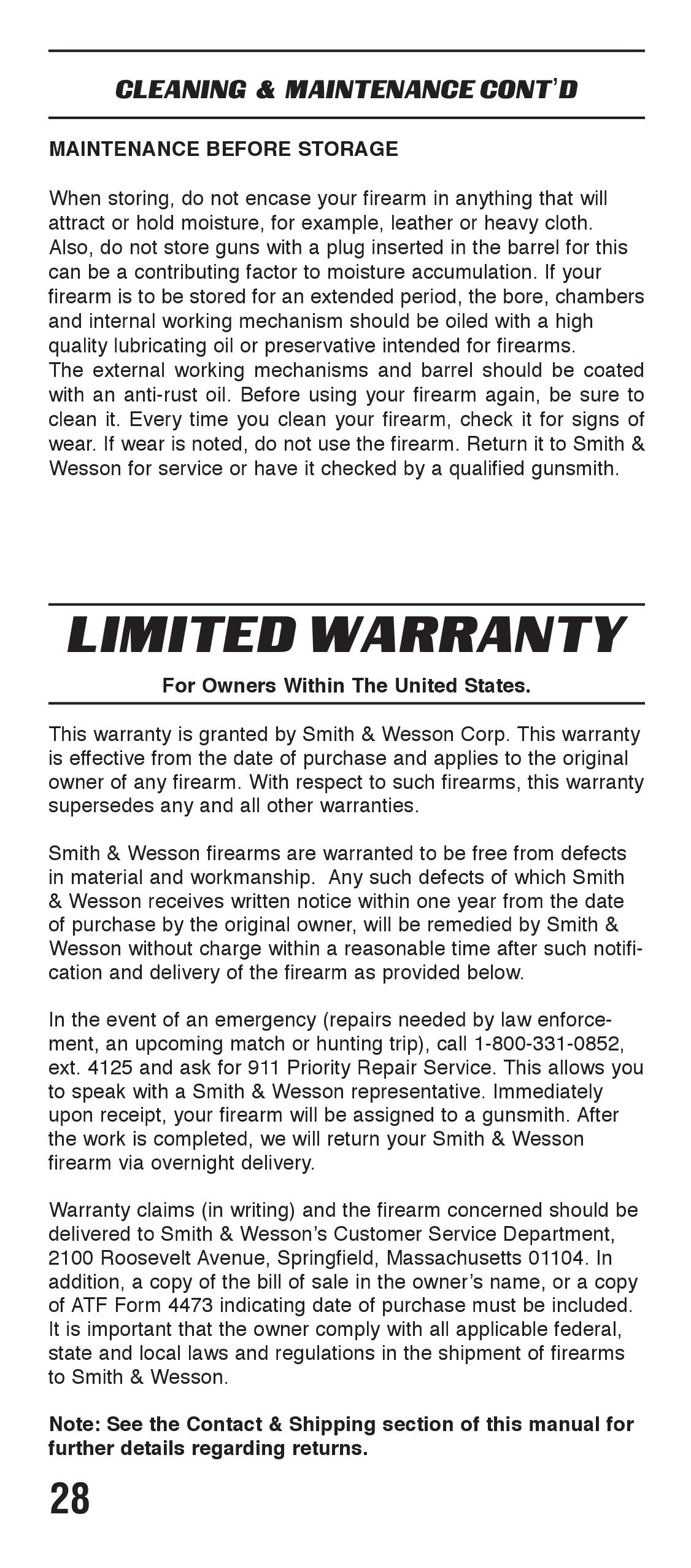 CLEANING & MAINTENANCE CONT'D

MAINTENANCE BEFORE STORAGE

When storing, do not encase your firearm in anything that will attract or hold moisture, for example, leather or heavy cloth. Also, do not store guns with a plug inserted in the barrel for this can be a contributing factor to moisture accumulation. If your firearm is to be stored for an extended period, the bore, chambers and internal working mechanism should be oiled with a high quality lubricating oil or preservative intended for firearms.
The external working mechanisms and barrel should be coated with an anti-rust oil. Before using your firearm again, be sure to clean it. Every time you clean your firearm, check it for signs of wear. If wear is noted, do not use the firearm. Return it to Smith & Wesson for service or have it checked by a qualified gunsmith.

LIMITED WARRANTY

For Owners Within The United States.

This warranty is granted by Smith & Wesson Corp. This warranty is effective from the date of purchase and applies to the original owner of any firearm. With respect to such firearms, this warranty supersedes any and all other warranties.

Smith & Wesson firearms are warranted to be free from defects in material and workmanship. Any such defects of which Smith & Wesson receives written notice within one year from the date of purchase by the original owner, will be remedied by Smith & Wesson without charge within a reasonable time after such notification and delivery of the firearm as provided below.

In the event of an emergency (repairs needed by law enforcement, an upcoming match or hunting trip), call 1-800-331-0852, ext. 4125 and ask for 911 Priority Repair Service. This allows you to speak with a Smith & Wesson representative. Immediately upon receipt, your firearm will be assigned to a gunsmith. After the work is completed, we will return your Smith & Wesson firearm via overnight delivery.

Warranty claims (in writing) and the firearm concerned should be delivered to Smith & Wesson's Customer Service Department, 2100 Roosevelt Avenue, Springfield, Massachusetts 01104. In addition, a copy of the bill of sale in the owner's name, or a copy of ATF Form 4473 indicating date of purchase must be included. It is important that the owner comply with all applicable federal, state and local laws and regulations in the shipment of firearms to Smith & Wesson.

Note: See the Contact & Shipping section of this manual for further details regarding returns.

28